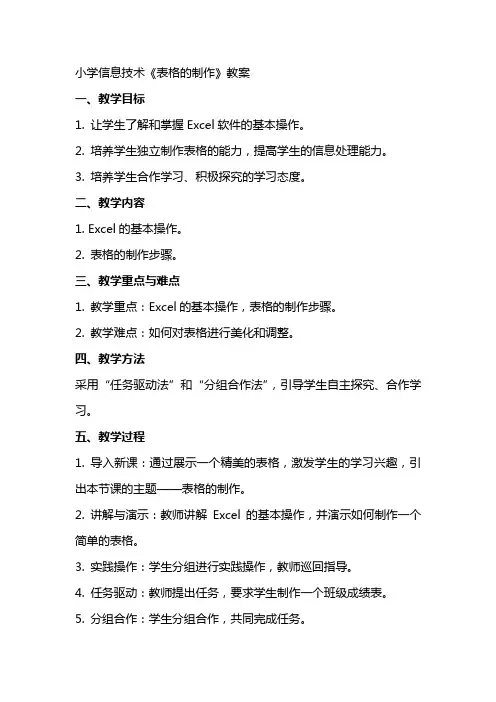 小学信息技术《表格的制作》教案

一、教学目标

1. 让学生了解和掌握 Excel 软件的基本操作。

2. 培养学生独立制作表格的能力，提高学生的信息处理能力。

3. 培养学生合作学习、积极探究的学习态度。

二、教学内容

1. Excel 的基本操作。

2. 表格的制作步骤。

三、教学重点与难点

1. 教学重点：Excel 的基本操作，表格的制作步骤。

2. 教学难点：如何对表格进行美化和调整。

四、教学方法

采用“任务驱动法”和“分组合作法”，引导学生自主探究、合作学习。

五、教学过程

1. 导入新课：通过展示一个精美的表格，激发学生的学习兴趣，引出本节课的主题——表格的制作。

2. 讲解与演示：教师讲解 Excel 的基本操作，并演示如何制作一个简单的表格。

3. 实践操作：学生分组进行实践操作，教师巡回指导。

4. 任务驱动：教师提出任务，要求学生制作一个班级成绩表。

5. 分组合作：学生分组合作，共同完成任务。